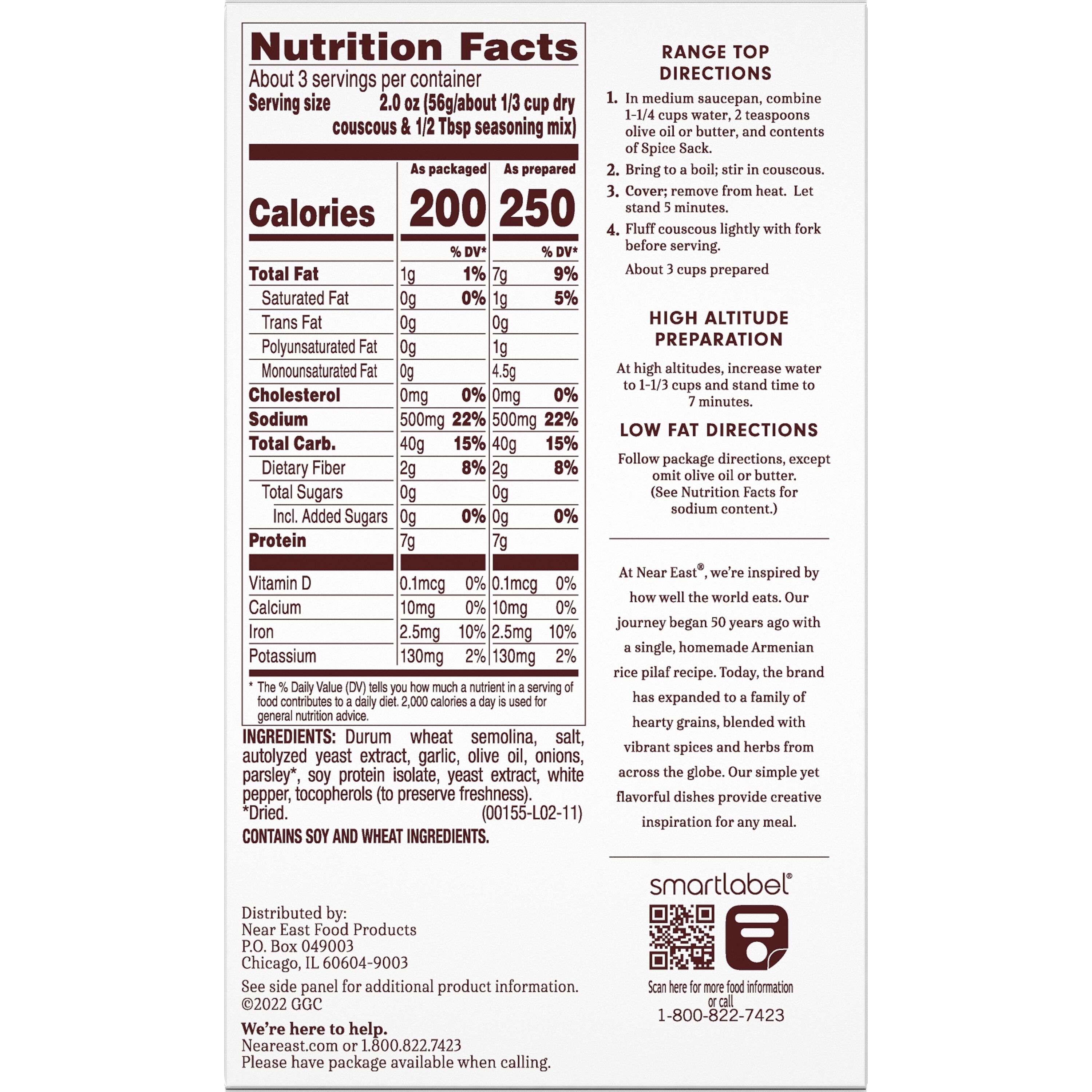 Nutrition Facts

About 3 servings per container
Serving size 2.0 oz (56g/about 1/3 cup dry couscous & 1/2 Tbsp seasoning mix)

| | As packaged | | As prepared | |
|---|---|---|---|---|
| Calories | 200 | | 250 | |
| | | % DV* | | % DV* |
| Total Fat | 1g | 1% | 7g | 9% |
| Saturated Fat | 0g | 0% | 1g | 5% |
| Trans Fat | 0g | | 0g | |
| Polyunsaturated Fat | 0g | | 1g | |
| Monounsaturated Fat | 0g | | 4.5g | |
| Cholesterol | 0mg | 0% | 0mg | 0% |
| Sodium | 500mg | 22% | 500mg | 22% |
| Total Carb. | 40g | 15% | 40g | 15% |
| Dietary Fiber | 2g | 8% | 2g | 8% |
| Total Sugars | 0g | | 0g | |
| Incl. Added Sugars | 0g | 0% | 0g | 0% |
| Protein | 7g | | 7g | |
| Vitamin D | 0.1mcg | 0% | 0.1mcg | 0% |
| Calcium | 10mg | 0% | 10mg | 0% |
| Iron | 2.5mg | 10% | 2.5mg | 10% |
| Potassium | 130mg | 2% | 130mg | 2% |

* The % Daily Value (DV) tells you how much a nutrient in a serving of food contributes to a daily diet. 2,000 calories a day is used for general nutrition advice.

INGREDIENTS: Durum wheat semolina, salt, autolyzed yeast extract, garlic, olive oil, onions, parsley*, soy protein isolate, yeast extract, white pepper, tocopherols (to preserve freshness).
*Dried. (00155-L02-11)

CONTAINS SOY AND WHEAT INGREDIENTS.

Distributed by:
Near East Food Products
P.O. Box 049003
Chicago, IL 60604-9003

See side panel for additional product information.
©2022 GGC

We're here to help.
Neareast.com or 1.800.822.7423
Please have package available when calling.

RANGE TOP DIRECTIONS

1. In medium saucepan, combine 1-1/4 cups water, 2 teaspoons olive oil or butter, and contents of Spice Sack.
2. Bring to a boil; stir in couscous.
3. Cover; remove from heat. Let stand 5 minutes.
4. Fluff couscous lightly with fork before serving.

About 3 cups prepared

HIGH ALTITUDE PREPARATION

At high altitudes, increase water to 1-1/3 cups and stand time to 7 minutes.

LOW FAT DIRECTIONS

Follow package directions, except omit olive oil or butter. (See Nutrition Facts for sodium content.)

At Near East®, we're inspired by how well the world eats. Our journey began 50 years ago with a single, homemade Armenian rice pilaf recipe. Today, the brand has expanded to a family of hearty grains, blended with vibrant spices and herbs from across the globe. Our simple yet flavorful dishes provide creative inspiration for any meal.

smartlabel®

Scan here for more food information or call
1-800-822-7423